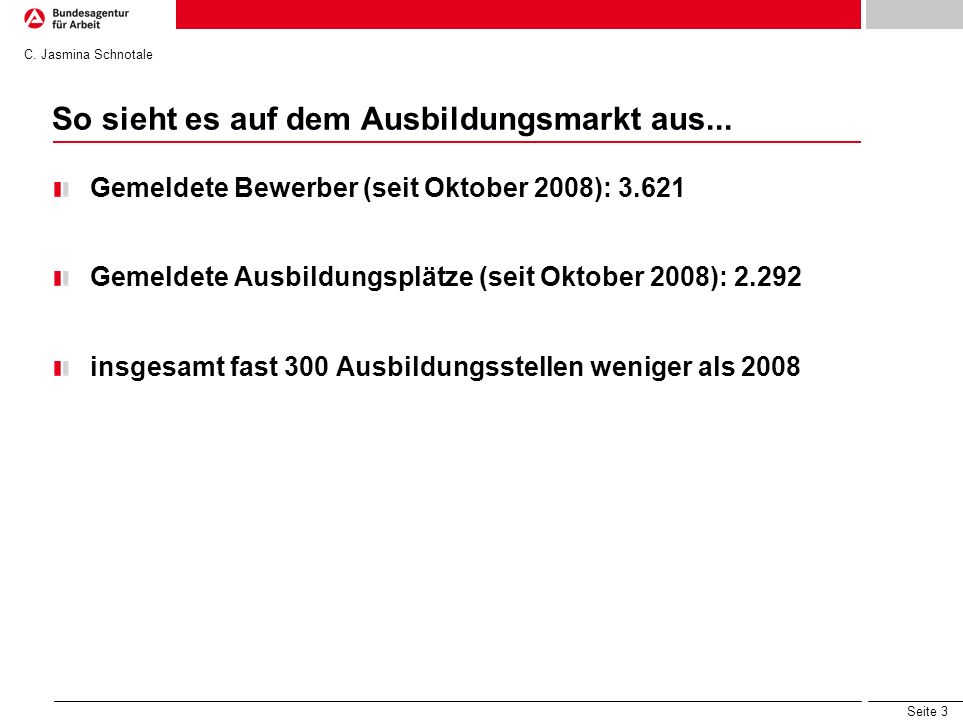 Bundesagentur für Arbeit

C. Jasmina Schnotale

So sieht es auf dem Ausbildungsmarkt aus...

Gemeldete Bewerber (seit Oktober 2008): 3.621

Gemeldete Ausbildungsplätze (seit Oktober 2008): 2.292

insgesamt fast 300 Ausbildungsstellen weniger als 2008

Seite 3